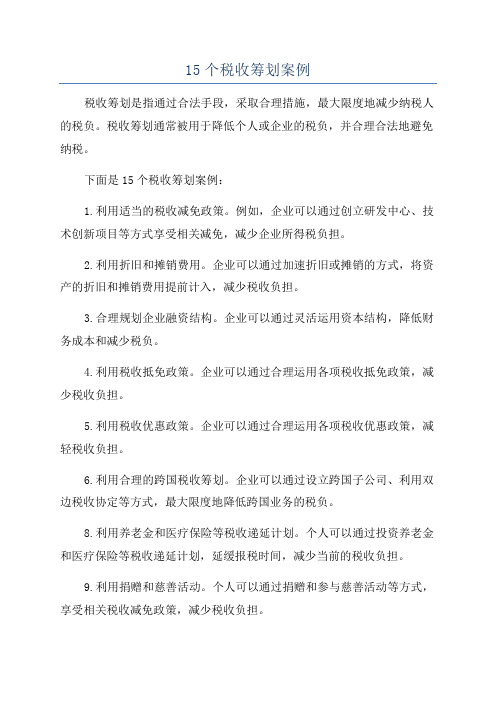 15 个税收筹划案例

税收筹划是指通过合法手段，采取合理措施，最大限度地减少纳税人的税负。税收筹划通常被用于降低个人或企业的税负，并合理合法地避免纳税。

下面是 15 个税收筹划案例：

1.利用适当的税收减免政策。例如，企业可以通过创立研发中心、技术创新项目等方式享受相关减免，减少企业所得税负担。

2.利用折旧和摊销费用。企业可以通过加速折旧或摊销的方式，将资产的折旧和摊销费用提前计入，减少税收负担。

3.合理规划企业融资结构。企业可以通过灵活运用资本结构，降低财务成本和减少税负。

4.利用税收抵免政策。企业可以通过合理运用各项税收抵免政策，减少税收负担。

5.利用税收优惠政策。企业可以通过合理运用各项税收优惠政策，减轻税收负担。

6.利用合理的跨国税收筹划。企业可以通过设立跨国子公司、利用双边税收协定等方式，最大限度地降低跨国业务的税负。

8.利用养老金和医疗保险等税收递延计划。个人可以通过投资养老金和医疗保险等税收递延计划，延缓报税时间，减少当前的税收负担。

9.利用捐赠和慈善活动。个人可以通过捐赠和参与慈善活动等方式，享受相关税收减免政策，减少税收负担。